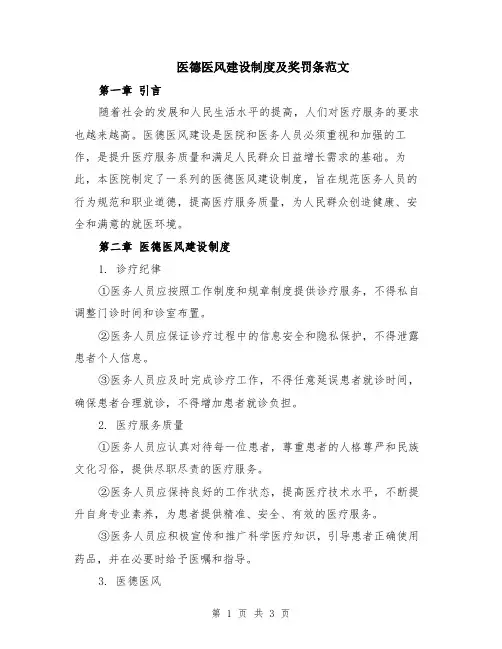 医德医风建设制度及奖罚条范文

第一章 引言

随着社会的发展和人民生活水平的提高，人们对医疗服务的要求也越来越高。医德医风建设是医院和医务人员必须重视和加强的工作，是提升医疗服务质量和满足人民群众日益增长需求的基础。为此，本医院制定了一系列的医德医风建设制度，旨在规范医务人员的行为规范和职业道德，提高医疗服务质量，为人民群众创造健康、安全和满意的就医环境。

第二章 医德医风建设制度

1. 诊疗纪律

①医务人员应按照工作制度和规章制度提供诊疗服务，不得私自调整门诊时间和诊室布置。

②医务人员应保证诊疗过程中的信息安全和隐私保护，不得泄露患者个人信息。

③医务人员应及时完成诊疗工作，不得任意延误患者就诊时间，确保患者合理就诊，不得增加患者就诊负担。

2. 医疗服务质量

①医务人员应认真对待每一位患者，尊重患者的人格尊严和民族文化习俗，提供尽职尽责的医疗服务。

②医务人员应保持良好的工作状态，提高医疗技术水平，不断提升自身专业素养，为患者提供精准、安全、有效的医疗服务。

③医务人员应积极宣传和推广科学医疗知识，引导患者正确使用药品，并在必要时给予医嘱和指导。

3. 医德医风

第 1 页 共 3 页